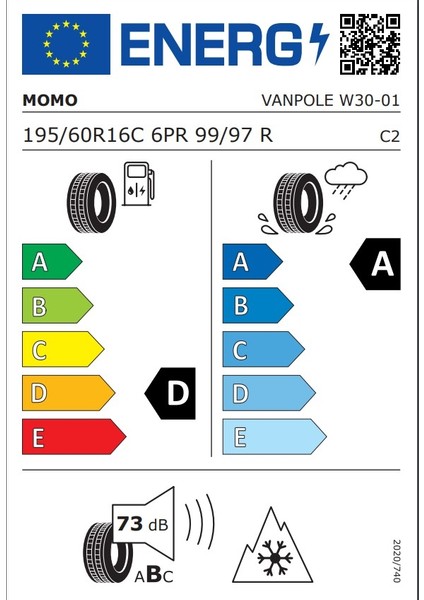 ENERG

MOMO

VANPOLE W30-01

195/60R16C 6PR 99/97 R

C2

A
B
C
D
E

D

A
B
C
D
E

A

73 dB

ABC

2020/740